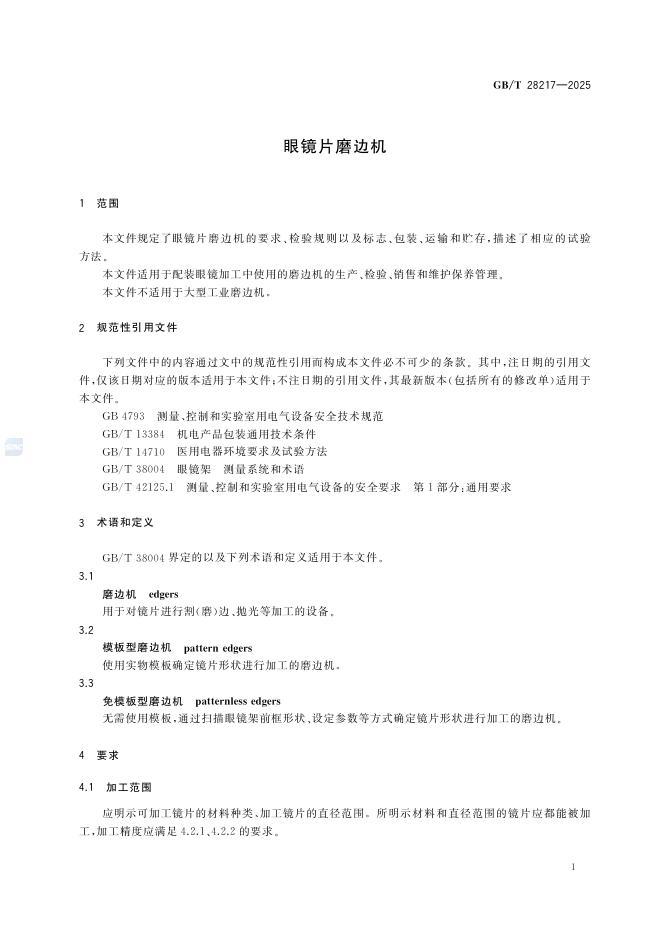 GB/T 28217—2025

眼镜片磨边机

1 范围

本文件规定了眼镜片磨边机的要求、检验规则以及标志、包装、运输和贮存，描述了相应的试验方法。

本文件适用于配装眼镜加工中使用的磨边机的生产、检验、销售和维护保养管理。

本文件不适用于大型工业磨边机。

2 规范性引用文件

下列文件中的内容通过文中的规范性引用而构成本文件必不可少的条款。其中，注日期的引用文件，仅该日期对应的版本适用于本文件；不注日期的引用文件，其最新版本（包括所有的修改单）适用于本文件。

GB 4793 测量、控制和实验室用电气设备安全技术规范

GB/T 13384 机电产品包装通用技术条件

GB/T 14710 医用电器环境要求及试验方法

GB/T 38004 眼镜架 测量系统和术语

GB/T 42125.1 测量、控制和实验室用电气设备的安全要求 第1部分：通用要求

3 术语和定义

GB/T 38004 界定的以及下列术语和定义适用于本文件。

3.1

磨边机 edgers

用于对镜片进行割（磨）边、抛光等加工的设备。

3.2

模板型磨边机 pattern edgers

使用实物模板确定镜片形状进行加工的磨边机。

3.3

免模板型磨边机 patternless edgers

无需使用模板，通过扫描眼镜架前框形状、设定参数等方式确定镜片形状进行加工的磨边机。

4 要求

4.1 加工范围

应明示可加工镜片的材料种类、加工镜片的直径范围。所明示材料和直径范围的镜片应都能被加工，加工精度应满足 4.2.1、4.2.2 的要求。

1